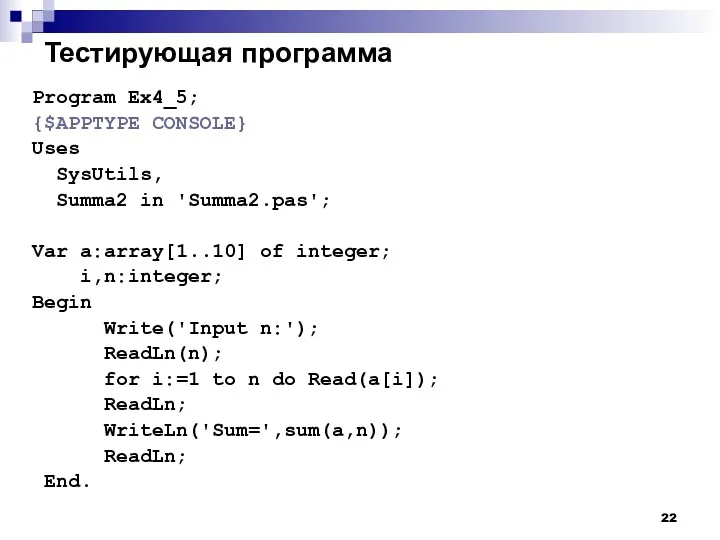 Тестирующая программа

Program Ex4_5;
{$APPTYPE CONSOLE}
Uses
  SysUtils,
  Summa2 in 'Summa2.pas';

Var a:array[1..10] of integer;
    i,n:integer;
Begin
      Write('Input n:');
      ReadLn(n);
      for i:=1 to n do Read(a[i]);
      ReadLn;
      WriteLn('Sum=',sum(a,n));
      ReadLn;
 End.

22